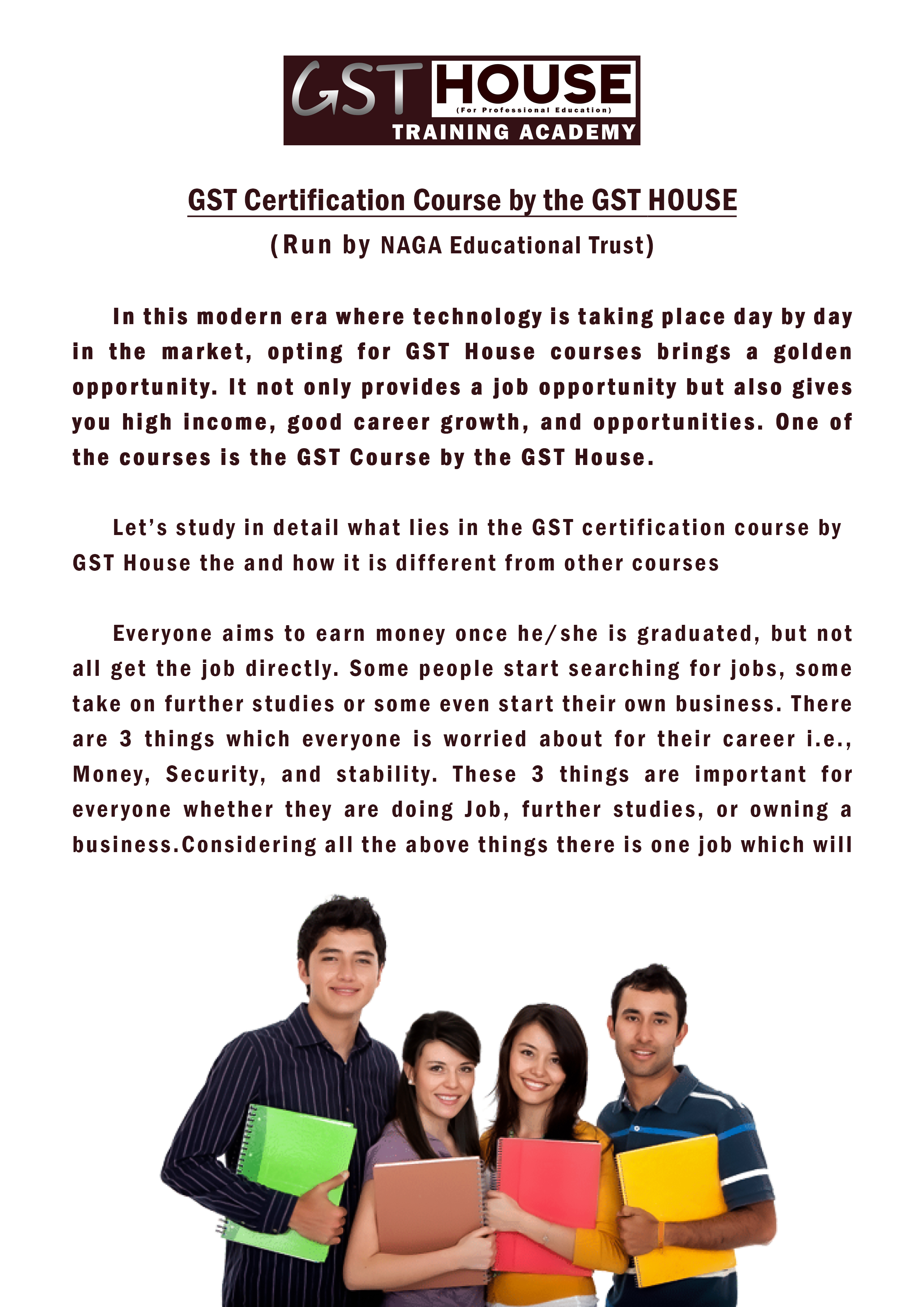 GST HOUSE
(For Professional Education)
TRAINING ACADEMY

GST Certification Course by the GST HOUSE
(Run by NAGA Educational Trust)

In this modern era where technology is taking place day by day in the market, opting for GST House courses brings a golden opportunity. It not only provides a job opportunity but also gives you high income, good career growth, and opportunities. One of the courses is the GST Course by the GST House.

Let’s study in detail what lies in the GST certification course by GST House the and how it is different from other courses

Everyone aims to earn money once he/she is graduated, but not all get the job directly. Some people start searching for jobs, some take on further studies or some even start their own business. There are 3 things which everyone is worried about for their career i.e., Money, Security, and stability. These 3 things are important for everyone whether they are doing Job, further studies, or owning a business.Considering all the above things there is one job which will